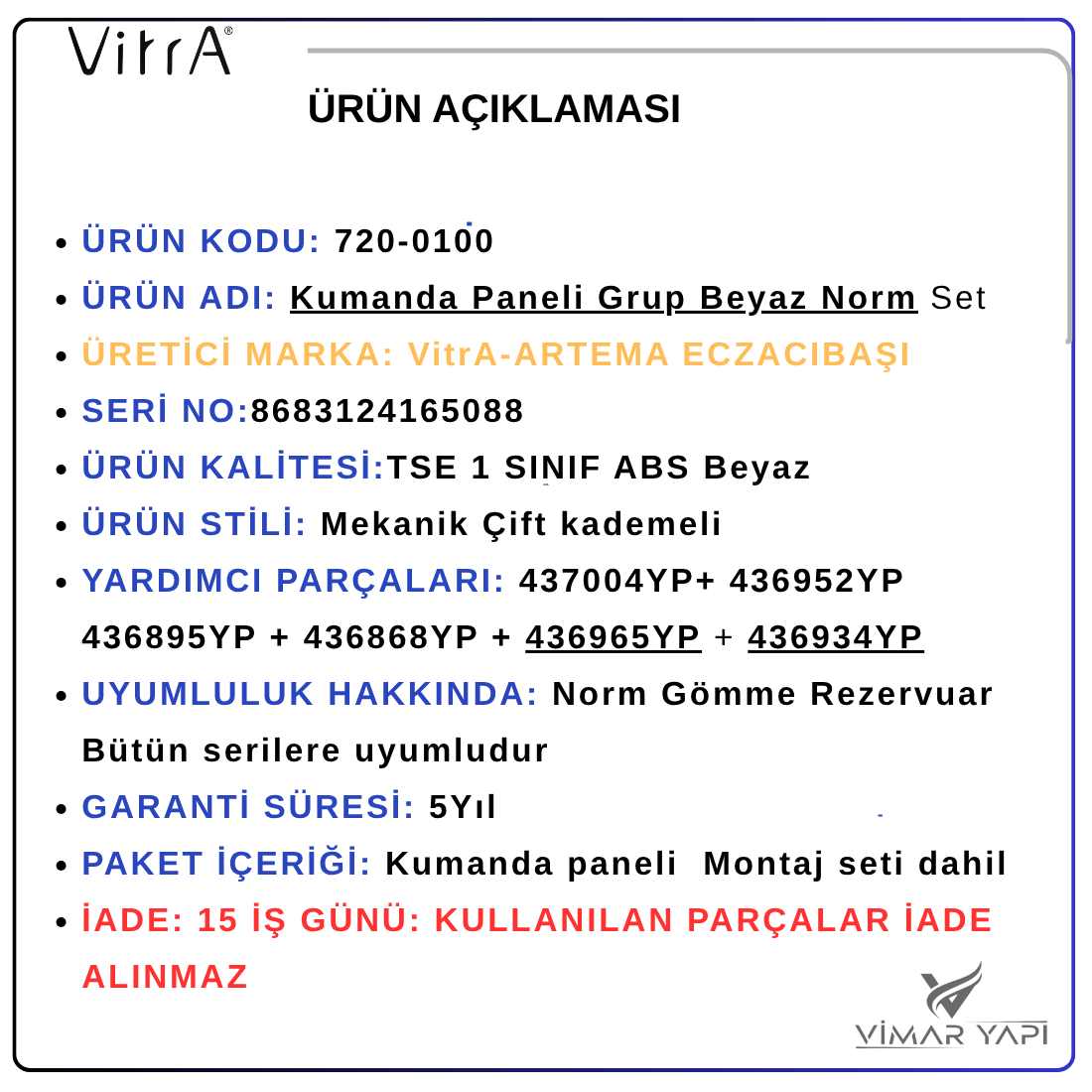 VitrA®

ÜRÜN AÇIKLAMASI

- ÜRÜN KODU: 720-0100
- ÜRÜN ADI: Kumanda Paneli Grup Beyaz Norm Set
- ÜRETİCİ MARKA: VitrA-ARTEMA ECZACIBAŞI
- SERİ NO:8683124165088
- ÜRÜN KALİTESİ:TSE 1 SINIF ABS Beyaz
- ÜRÜN STİLİ: Mekanik Çift kademeli
- YARDIMCI PARÇALARI: 437004YP+ 436952YP 436895YP + 436868YP + 436965YP + 436934YP
- UYUMLULUK HAKKINDA: Norm Gömme Rezervuar Bütün serilere uyumludur
- GARANTİ SÜRESİ: 5Yıl
- PAKET İÇERİĞİ: Kumanda paneli Montaj seti dahil
- İADE: 15 İŞ GÜNÜ: KULLANILAN PARÇALAR İADE ALINMAZ

VİMAR YAPI